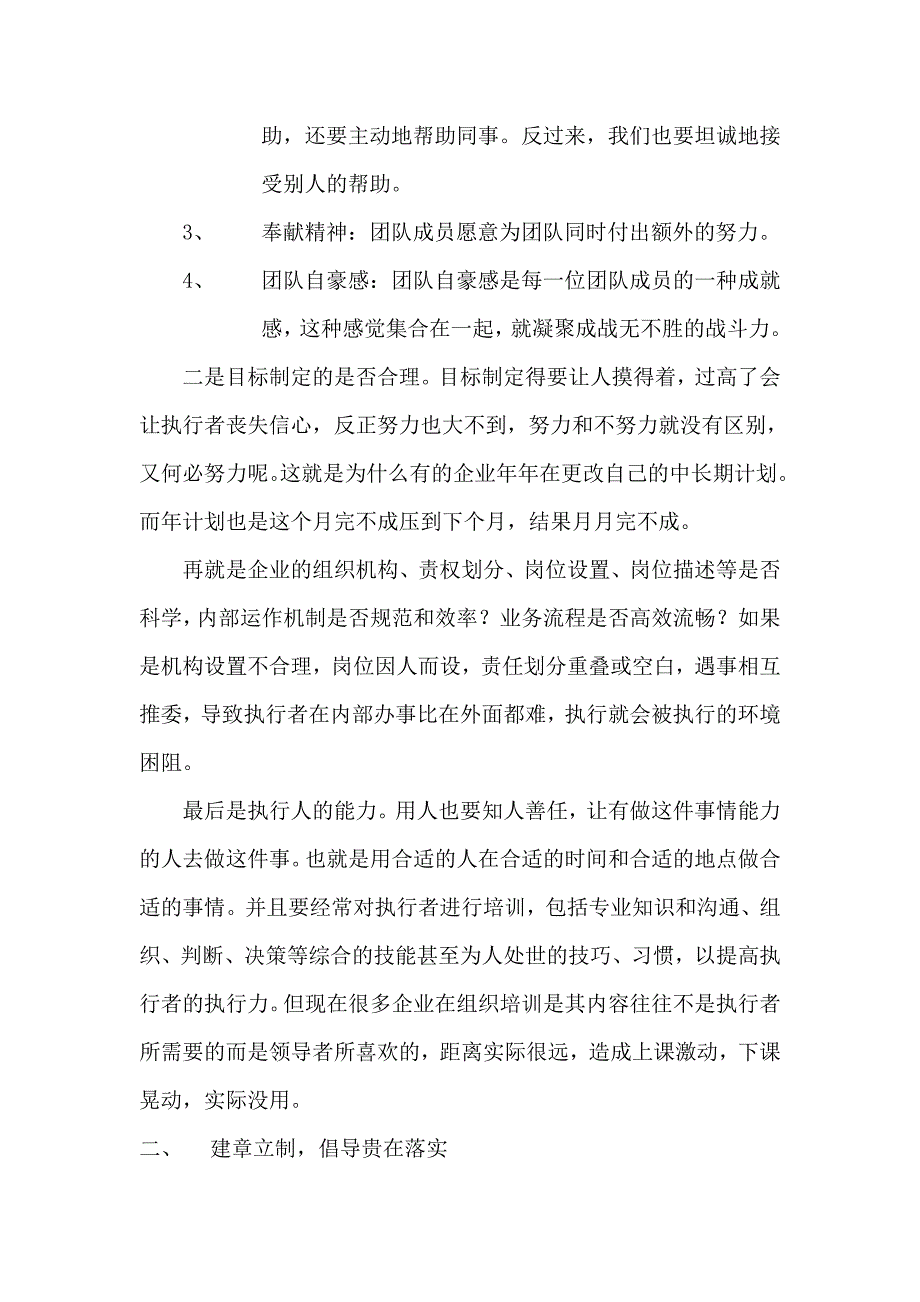 助，还要主动地帮助同事。反过来，我们也要坦诚地接受别人的帮助。

3、　　奉献精神：团队成员愿意为团队同时付出额外的努力。

4、　　团队自豪感：团队自豪感是每一位团队成员的一种成就感，这种感觉集合在一起，就凝聚成战无不胜的战斗力。

二是目标制定的是否合理。目标制定得要让人摸得着，过高了会让执行者丧失信心，反正努力也大不到，努力和不努力就没有区别，又何必努力呢。这就是为什么有的企业年年在更改自己的中长期计划。而年计划也是这个月完不成压到下个月，结果月月完不成。

再就是企业的组织机构、责权划分、岗位设置、岗位描述等是否科学，内部运作机制是否规范和效率？业务流程是否高效流畅？如果是机构设置不合理，岗位因人而设，责任划分重叠或空白，遇事相互推委，导致执行者在内部办事比在外面都难，执行就会被执行的环境困阻。

最后是执行人的能力。用人也要知人善任，让有做这件事情能力的人去做这件事。也就是用合适的人在合适的时间和合适的地点做合适的事情。并且要经常对执行者进行培训，包括专业知识和沟通、组织、判断、决策等综合的技能甚至为人处世的技巧、习惯，以提高执行者的执行力。但现在很多企业在组织培训是其内容往往不是执行者所需要的而是领导者所喜欢的，距离实际很远，造成上课激动，下课晃动，实际没用。

二、　　建章立制，倡导贵在落实